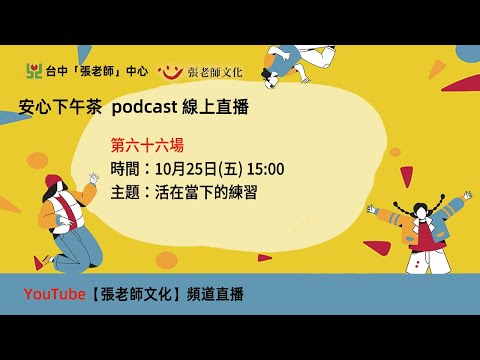 台中「張老師」中心 張老師文化

安心下午茶 podcast 線上直播

第六十六場
時間：10月25日(五) 15:00
主題：活在當下的練習

YouTube【張老師文化】頻道直播